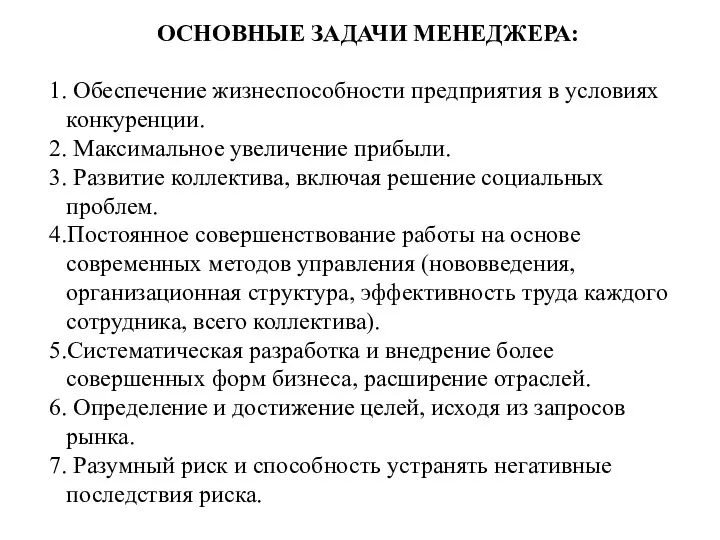 ОСНОВНЫЕ ЗАДАЧИ МЕНЕДЖЕРА:

1. Обеспечение жизнеспособности предприятия в условиях конкуренции.
2. Максимальное увеличение прибыли.
3. Развитие коллектива, включая решение социальных проблем.
4.Постоянное совершенствование работы на основе современных методов управления (нововведения, организационная структура, эффективность труда каждого сотрудника, всего коллектива).
5.Систематическая разработка и внедрение более совершенных форм бизнеса, расширение отраслей.
6. Определение и достижение целей, исходя из запросов рынка.
7. Разумный риск и способность устранять негативные последствия риска.